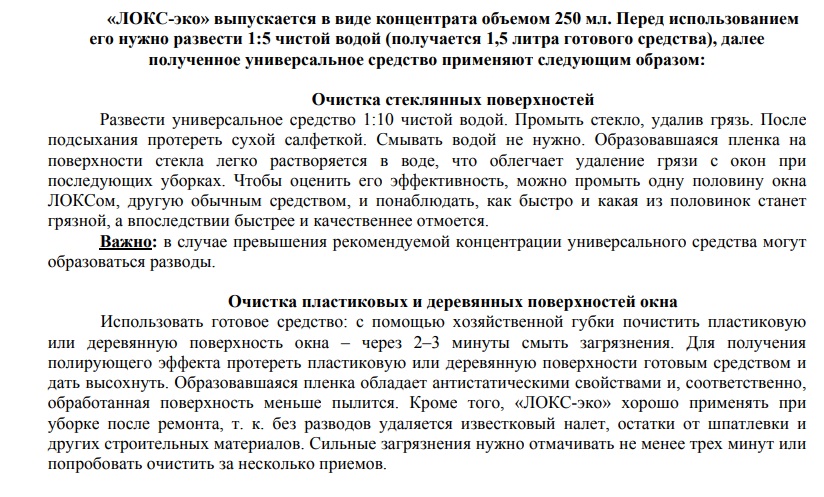 «ЛОКС-эко» выпускается в виде концентрата объемом 250 мл. Перед использованием его нужно развести 1:5 чистой водой (получается 1,5 литра готового средства), далее полученное универсальное средство применяют следующим образом:

Очистка стеклянных поверхностей

Развести универсальное средство 1:10 чистой водой. Промыть стекло, удалив грязь. После подсыхания протереть сухой салфеткой. Смывать водой не нужно. Образовавшаяся пленка на поверхности стекла легко растворяется в воде, что облегчает удаление грязи с окон при последующих уборках. Чтобы оценить его эффективность, можно промыть одну половину окна ЛОКСом, другую обычным средством, и понаблюдать, как быстро и какая из половинок станет грязной, а впоследствии быстрее и качественнее отмоется.

Важно: в случае превышения рекомендуемой концентрации универсального средства могут образоваться разводы.

Очистка пластиковых и деревянных поверхностей окна

Использовать готовое средство: с помощью хозяйственной губки почистить пластиковую или деревянную поверхность окна – через 2–3 минуты смыть загрязнения. Для получения полирующего эффекта протереть пластиковую или деревянную поверхности готовым средством и дать высохнуть. Образовавшаяся пленка обладает антистатическими свойствами и, соответственно, обработанная поверхность меньше пылится. Кроме того, «ЛОКС-эко» хорошо применять при уборке после ремонта, т. к. без разводов удаляется известковый налет, остатки от шпатлевки и других строительных материалов. Сильные загрязнения нужно отмачивать не менее трех минут или попробовать очистить за несколько приемов.